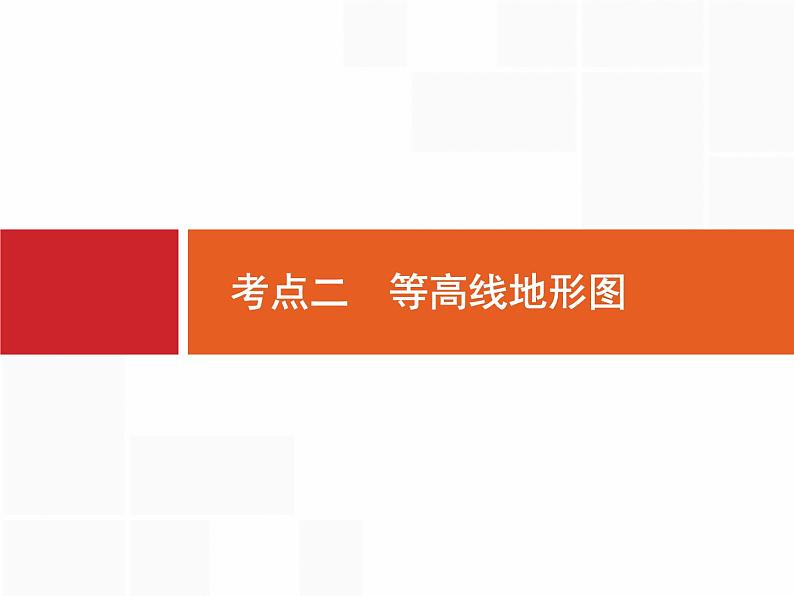 考点二　等高线地形图